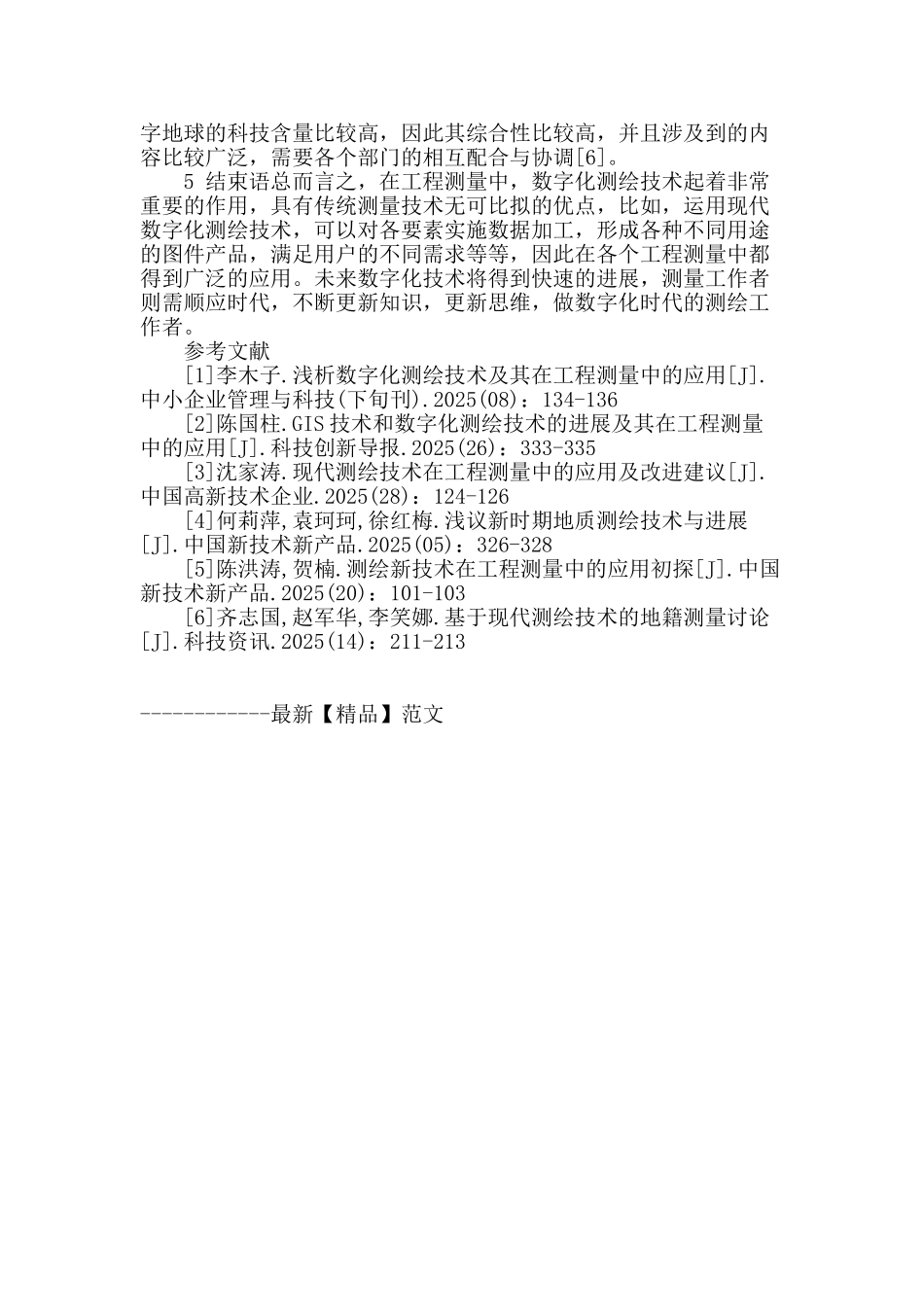 字地球的科技含量比较高，因此其综合性比较高，并且涉及到的内容比较广泛，需要各个部门的相互配合与协调[6]。

5 结束语总而言之，在工程测量中，数字化测绘技术起着非常重要的作用，具有传统测量技术无可比拟的优点，比如，运用现代数字化测绘技术，可以对各要素实施数据加工，形成各种不同用途的图件产品，满足用户的不同需求等等，因此在各个工程测量中都得到广泛的应用。未来数字化技术将得到快速的进展，测量工作者则需顺应时代，不断更新知识，更新思维，做数字化时代的测绘工作者。

参考文献

[1]李木子.浅析数字化测绘技术及其在工程测量中的应用[J].中小企业管理与科技(下旬刊).2025(08)：134-136

[2]陈国柱.GIS 技术和数字化测绘技术的进展及其在工程测量中的应用[J].科技创新导报.2025(26)：333-335

[3]沈家涛.现代测绘技术在工程测量中的应用及改进建议[J].中国高新技术企业.2025(28)：124-126

[4]何莉萍,袁珂珂,徐红梅.浅议新时期地质测绘技术与进展[J].中国新技术新产品.2025(05)：326-328

[5]陈洪涛,贺楠.测绘新技术在工程测量中的应用初探[J].中国新技术新产品.2025(20)：101-103

[6]齐志国,赵军华,李笑娜.基于现代测绘技术的地籍测量讨论[J].科技资讯.2025(14)：211-213

------------最新【精品】范文